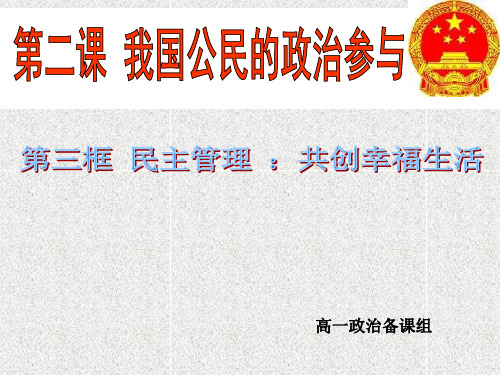 第二课 我国公民的政治参与

第三框 民主管理 ： 共创幸福生活

高一政治备课组